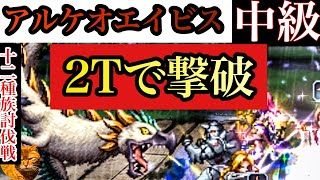 アルケオエイビス 中級

十二種族討伐戦

2Tで撃破